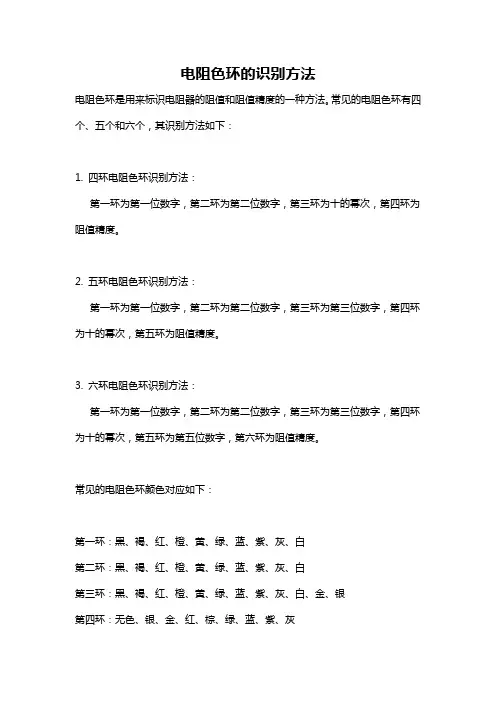 电阻色环的识别方法

电阻色环是用来标识电阻器的阻值和阻值精度的一种方法。常见的电阻色环有四个、五个和六个，其识别方法如下：

1. 四环电阻色环识别方法：

第一环为第一位数字，第二环为第二位数字，第三环为十的幂次，第四环为阻值精度。

2. 五环电阻色环识别方法：

第一环为第一位数字，第二环为第二位数字，第三环为第三位数字，第四环为十的幂次，第五环为阻值精度。

3. 六环电阻色环识别方法：

第一环为第一位数字，第二环为第二位数字，第三环为第三位数字，第四环为十的幂次，第五环为第五位数字，第六环为阻值精度。

常见的电阻色环颜色对应如下：

第一环：黑、褐、红、橙、黄、绿、蓝、紫、灰、白

第二环：黑、褐、红、橙、黄、绿、蓝、紫、灰、白

第三环：黑、褐、红、橙、黄、绿、蓝、紫、灰、白、金、银

第四环：无色、银、金、红、棕、绿、蓝、紫、灰